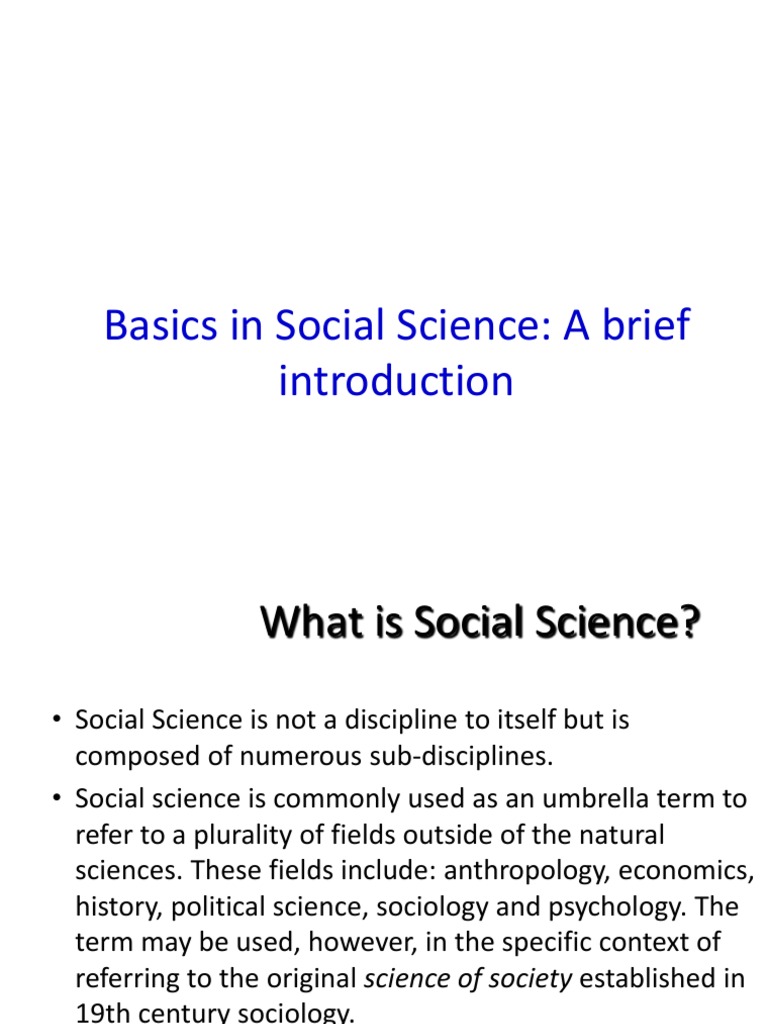 Basics in Social Science: A brief introduction

What is Social Science?

• Social Science is not a discipline to itself but is composed of numerous sub-disciplines.
• Social science is commonly used as an umbrella term to refer to a plurality of fields outside of the natural sciences. These fields include: anthropology, economics, history, political science, sociology and psychology. The term may be used, however, in the specific context of referring to the original science of society established in 19th century sociology.